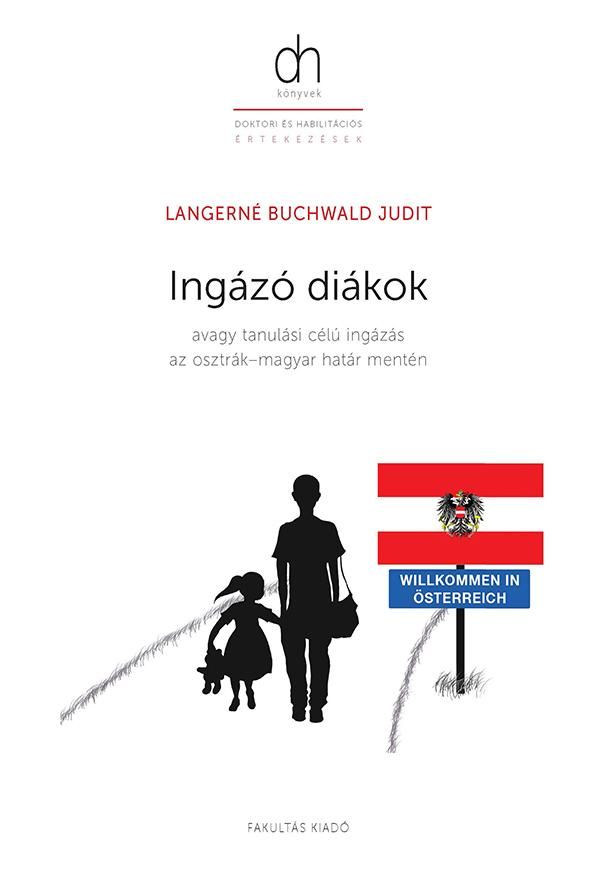 dh
könyvek
DOKTORI ÉS HABILITÁCIÓS ÉRTEKEZÉSEK

LANGERNÉ BUCHWALD JUDIT

Ingázó diákok

avagy tanulási célú ingázás az osztrák–magyar határ mentén

WILLKOMMEN IN ÖSTERREICH

FAKULTÁS KIADÓ